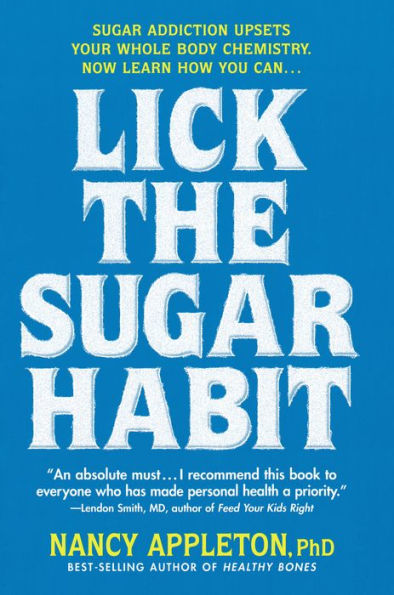 SUGAR ADDICTION UPSETS YOUR WHOLE BODY CHEMISTRY. NOW LEARN HOW YOU CAN...

LICK THE SUGAR HABIT

"An absolute must...I recommend this book to everyone who has made personal health a priority."
—Lendon Smith, MD, author of Feed Your Kids Right

NANCY APPLETON, PhD
BEST-SELLING AUTHOR OF HEALTHY BONES